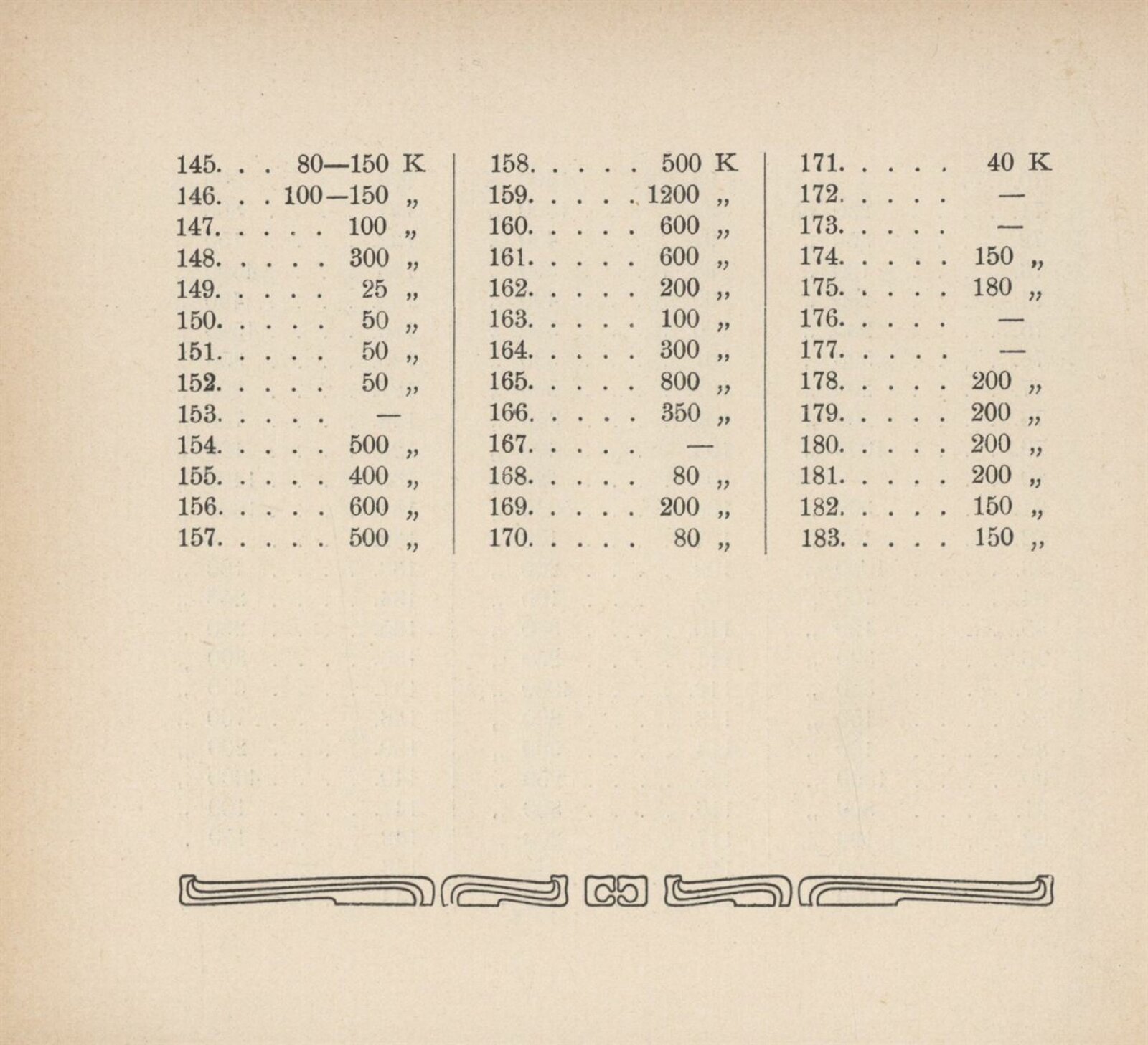 145. 80—150 K
146. 100—150 „
147. 100 „
148. 300 „
149. 25 „
150. 50 „
151. 50 „
152. 50 „
153. —
154. 500 „
155. 400 „
156. 600 „
157. 500 „

158. 500 K
159. 1200 „
160. 600 „
161. 600 „
162. 200 „
163. 100 „
164. 300 „
165. 800 „
166. 350 „
167. —
168. 80 „
169. 200 „
170. 80 „

171. 40 K
172. —
173. —
174. 150 „
175. 180 „
176. —
177. —
178. 200 „
179. 200 „
180. 200 „
181. 200 „
182. 150 „
183. 150 „